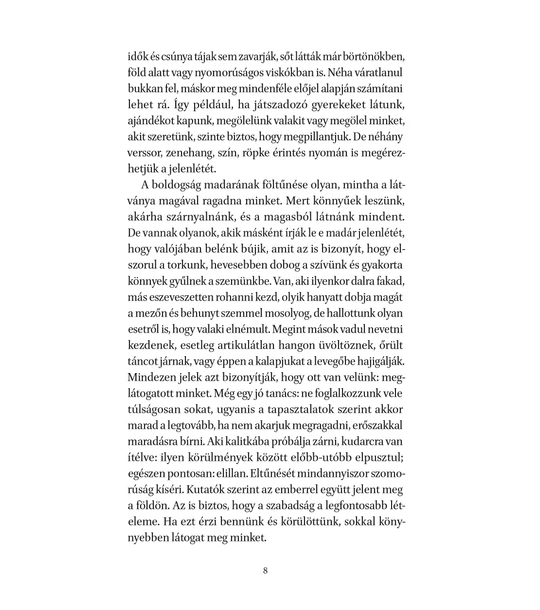 idők és csúnya tájak sem zavarják, sőt látták már börtönökben, föld alatt vagy nyomorúságos viskókban is. Néha váratlanul bukkan fel, máskor meg mindenféle előjel alapján számítani lehet rá. Így például, ha játszadozó gyerekeket látunk, ajándékot kapunk, megölelünk valakit vagy megölel minket, akit szeretünk, szinte biztos, hogy megpillantjuk. De néhány verssor, zenehang, szín, röpke érintés nyomán is megérezhetjük a jelenlétét.

A boldogság madarának föltűnése olyan, mintha a látványa magával ragadna minket. Mert könnyűek leszünk, akárha szárnyalnánk, és a magasból látnánk mindent. De vannak olyanok, akik másként írják le e madár jelenlétét, hogy valójában belénk bújik, amit az is bizonyít, hogy elszorul a torkunk, hevesebben dobog a szívünk és gyakorta könnyek gyűlnek a szemünkbe. Van, aki ilyenkor dalra fakad, más eszeveszetten rohanni kezd, olyik hanyatt dobja magát a mezőn és behunyt szemmel mosolyog, de hallottunk olyan esetről is, hogy valaki elnémult. Megint mások vadul nevetni kezdenek, esetleg artikulátlan hangon üvöltöznek, őrült táncot járnak, vagy éppen a kalapjukat a levegőbe hajigálják. Mindezen jelek azt bizonyítják, hogy ott van velünk: meglátogatott minket. Még egy jó tanács: ne foglalkozzunk vele túlságosan sokat, ugyanis a tapasztalatok szerint akkor marad a legtovább, ha nem akarjuk megragadni, erőszakkal maradásra bírni. Aki kalitkába próbálja zárni, kudarcra van ítélve: ilyen körülmények között előbb-utóbb elpusztul; egészen pontosan: elillan. Eltűnését mindannyiszor szomorúság kíséri. Kutatók szerint az emberrel együtt jelent meg a földön. Az is biztos, hogy a szabadság a legfontosabb lételeme. Ha ezt érzi bennünk és körülöttünk, sokkal könnyebben látogat meg minket.

8